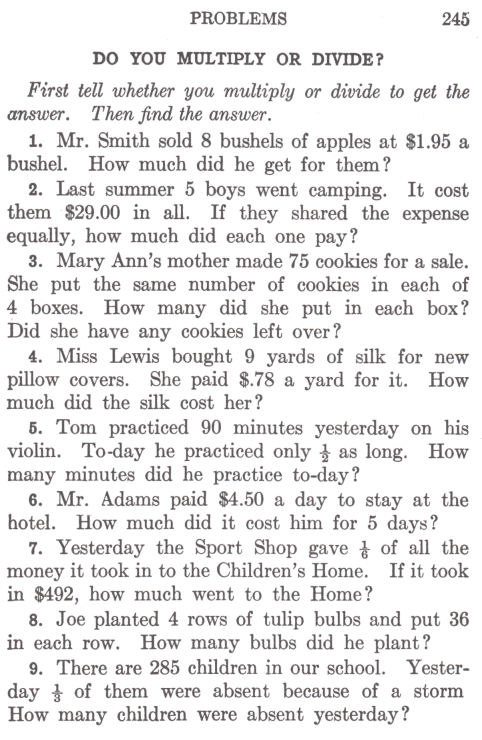 PROBLEMS 245

DO YOU MULTIPLY OR DIVIDE?

First tell whether you multiply or divide to get the answer. Then find the answer.

1. Mr. Smith sold 8 bushels of apples at \$1.95 a bushel. How much did he get for them?

2. Last summer 5 boys went camping. It cost them \$29.00 in all. If they shared the expense equally, how much did each one pay?

3. Mary Ann's mother made 75 cookies for a sale. She put the same number of cookies in each of 4 boxes. How many did she put in each box? Did she have any cookies left over?

4. Miss Lewis bought 9 yards of silk for new pillow covers. She paid \$.78 a yard for it. How much did the silk cost her?

5. Tom practiced 90 minutes yesterday on his violin. To-day he practiced only $\frac{1}{2}$ as long. How many minutes did he practice to-day?

6. Mr. Adams paid \$4.50 a day to stay at the hotel. How much did it cost him for 5 days?

7. Yesterday the Sport Shop gave $\frac{1}{6}$ of all the money it took in to the Children's Home. If it took in \$492, how much went to the Home?

8. Joe planted 4 rows of tulip bulbs and put 36 in each row. How many bulbs did he plant?

9. There are 285 children in our school. Yesterday $\frac{1}{3}$ of them were absent because of a storm How many children were absent yesterday?